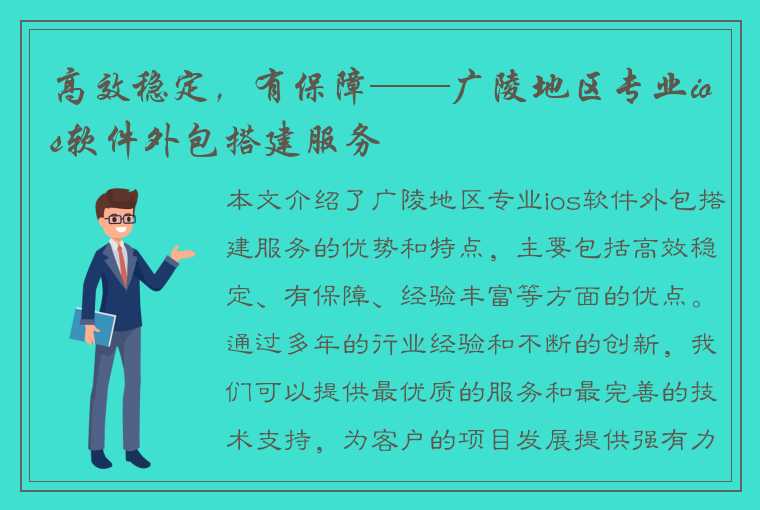 高效稳定，有保障——广陵地区专业ios软件外包搭建服务

本文介绍了广陵地区专业ios软件外包搭建服务的优势和特点，主要包括高效稳定、有保障、经验丰富等方面的优点。通过多年的行业经验和不断的创新，我们可以提供最优质的服务和最完善的技术支持，为客户的项目发展提供强有力